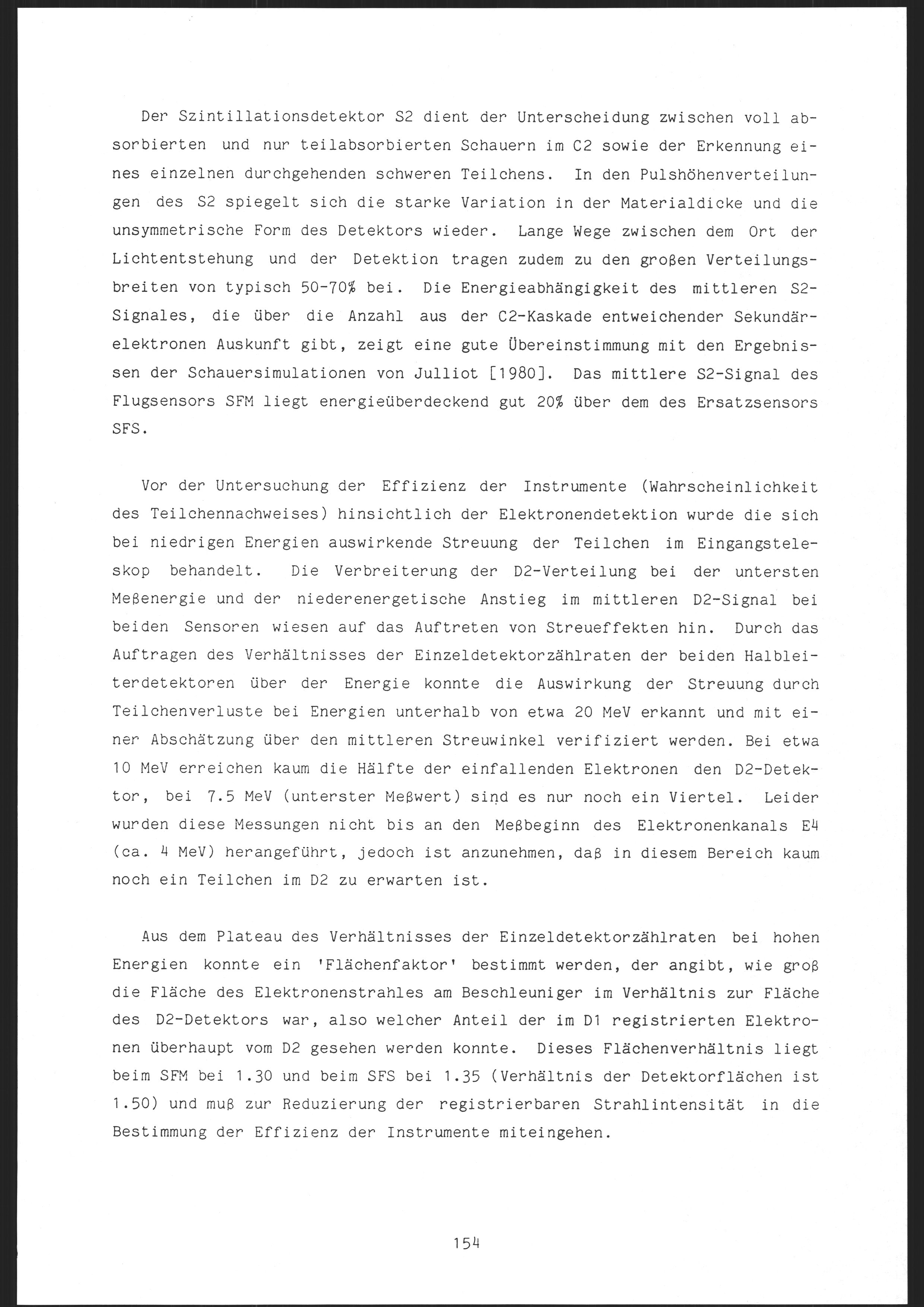 Der Szintillationsdetektor S2 dient der Unterscheidung zwischen voll absorbierten und nur teilabsorbierten Schauern im C2 sowie der Erkennung eines einzelnen durchgehenden schweren Teilchens. In den Pulshöhenverteilungen des S2 spiegelt sich die starke Variation in der Materialdicke und die unsymmetrische Form des Detektors wieder. Lange Wege zwischen dem Ort der Lichtentstehung und der Detektion tragen zudem zu den großen Verteilungsbreiten von typisch 50-70% bei. Die Energieabhängigkeit des mittleren S2-Signales, die über die Anzahl aus der C2-Kaskade entweichender Sekundärelektronen Auskunft gibt, zeigt eine gute Übereinstimmung mit den Ergebnissen der Schauersimulationen von Julliot [1980]. Das mittlere S2-Signal des Flugsensors SFM liegt energieüberdeckend gut 20% über dem des Ersatzsensors SFS.

Vor der Untersuchung der Effizienz der Instrumente (Wahrscheinlichkeit des Teilchennachweises) hinsichtlich der Elektronendetektion wurde die sich bei niedrigen Energien auswirkende Streuung der Teilchen im Eingangsteleskop behandelt. Die Verbreiterung der D2-Verteilung bei der untersten Meßenergie und der niederenergetische Anstieg im mittleren D2-Signal bei beiden Sensoren wiesen auf das Auftreten von Streueffekten hin. Durch das Auftragen des Verhältnisses der Einzeldetektorzählraten der beiden Halbleiterdetektoren über der Energie konnte die Auswirkung der Streuung durch Teilchenverluste bei Energien unterhalb von etwa 20 MeV erkannt und mit einer Abschätzung über den mittleren Streuwinkel verifiziert werden. Bei etwa 10 MeV erreichen kaum die Hälfte der einfallenden Elektronen den D2-Detektor, bei 7.5 MeV (unterster Meßwert) sind es nur noch ein Viertel. Leider wurden diese Messungen nicht bis an den Meßbeginn des Elektronenkanals E4 (ca. 4 MeV) herangeführt, jedoch ist anzunehmen, daß in diesem Bereich kaum noch ein Teilchen im D2 zu erwarten ist.

Aus dem Plateau des Verhältnisses der Einzeldetektorzählraten bei hohen Energien konnte ein 'Flächenfaktor' bestimmt werden, der angibt, wie groß die Fläche des Elektronenstrahles am Beschleuniger im Verhältnis zur Fläche des D2-Detektors war, also welcher Anteil der im D1 registrierten Elektronen überhaupt vom D2 gesehen werden konnte. Dieses Flächenverhältnis liegt beim SFM bei 1.30 und beim SFS bei 1.35 (Verhältnis der Detektorflächen ist 1.50) und muß zur Reduzierung der registrierbaren Strahlintensität in die Bestimmung der Effizienz der Instrumente miteingehen.

154